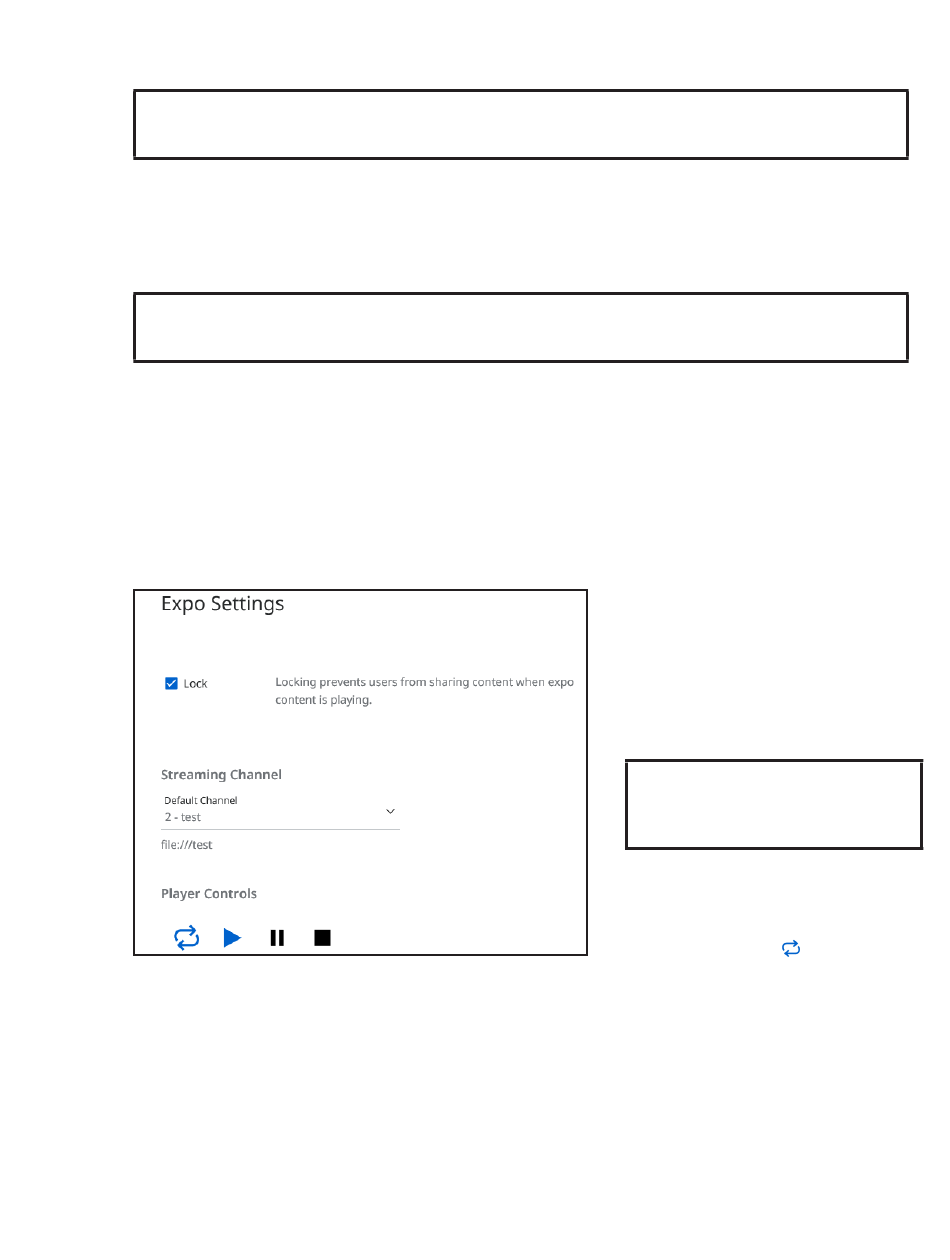 Expo Settings

Lock

Locking prevents users from sharing content when expo content is playing.

Streaming Channel

Default Channel
2 - test

file:///test

Player Controls